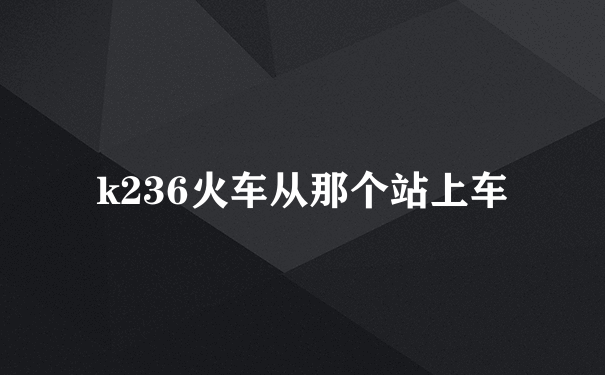 k236火车从那个站上车